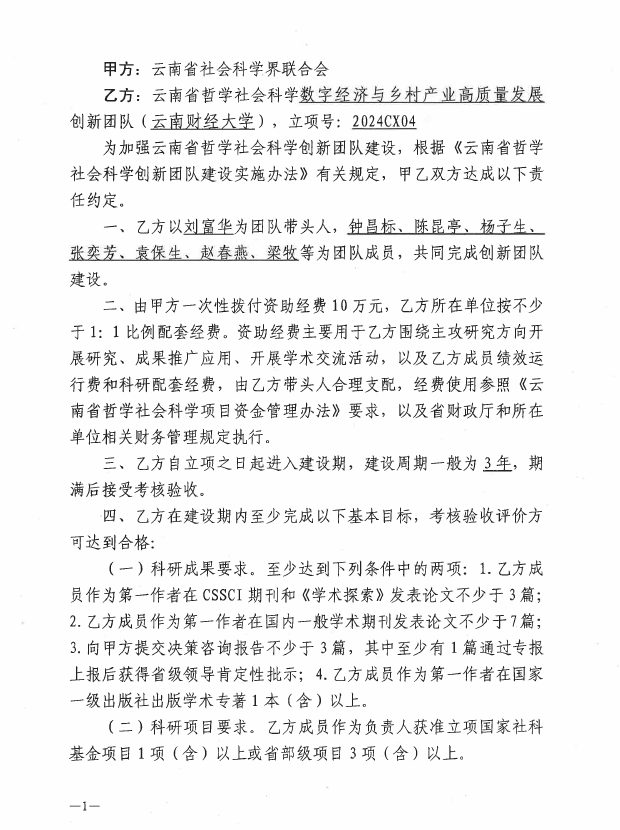 甲方：云南省社会科学界联合会

乙方：云南省哲学社会科学数字经济与乡村产业高质量发展创新团队（云南财经大学），立项号：2024CX04

为加强云南省哲学社会科学创新团队建设，根据《云南省哲学社会科学创新团队建设实施办法》有关规定，甲乙双方达成以下责任约定。

一、乙方以刘富华为团队带头人，钟昌标、陈昆亭、杨子生、张奕芳、袁保生、赵春燕、梁牧等为团队成员，共同完成创新团队建设。

二、由甲方一次性拨付资助经费10万元，乙方所在单位按不少于1：1比例配套经费。资助经费主要用于乙方围绕主攻研究方向开展研究、成果推广应用、开展学术交流活动，以及乙方成员绩效运行费和科研配套经费，由乙方带头人合理支配，经费使用参照《云南省哲学社会科学项目资金管理办法》要求，以及省财政厅和所在单位相关财务管理规定执行。

三、乙方自立项之日起进入建设期，建设周期一般为3年，期满后接受考核验收。

四、乙方在建设期内至少完成以下基本目标，考核验收评价方可达到合格：

（一）科研成果要求。至少达到下列条件中的两项：1.乙方成员作为第一作者在CSSCI期刊和《学术探索》发表论文不少于3篇；2.乙方成员作为第一作者在国内一般学术期刊发表论文不少于7篇；3.向甲方提交决策咨询报告不少于3篇，其中至少有1篇通过专报上报后获得省级领导肯定性批示；4.乙方成员作为第一作者在国家一级出版社出版学术专著1本（含）以上。

（二）科研项目要求。乙方成员作为负责人获准立项国家社科基金项目1项（含）以上或省部级项目3项（含）以上。

—1—